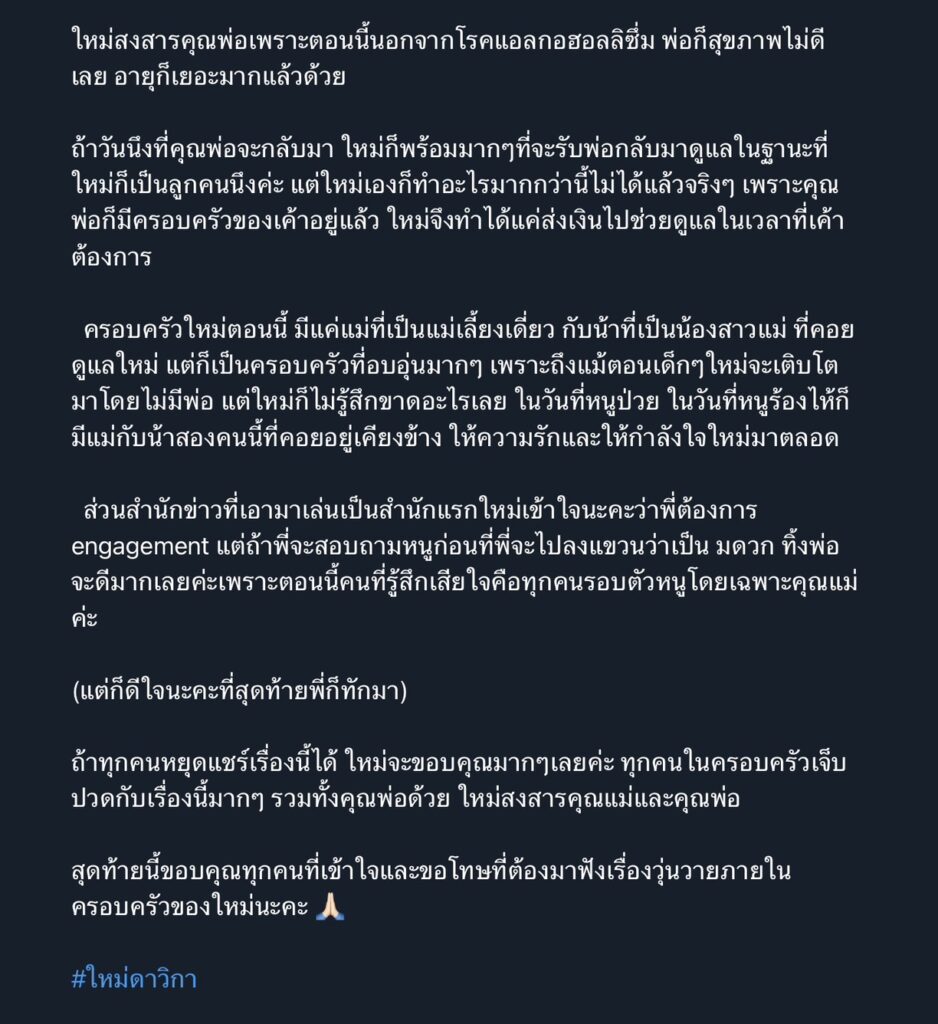 ใหม่สงสารคุณพ่อเพราะตอนนี้นอกจากโรคแอลกอฮอลลิซึ่ม พ่อก็สุขภาพไม่ดีเลย อายุก็เยอะมากแล้วด้วย

ถ้าวันนึงที่คุณพ่อจะกลับมา ใหม่ก็พร้อมมากๆที่จะรับพ่อกลับมาดูแลในฐานะที่ใหม่ก็เป็นลูกคนนึงค่ะ แต่ใหม่เองก็ทำอะไรมากกว่านี้ไม่ได้แล้วจริงๆ เพราะคุณพ่อก็มีครอบครัวของเค้าอยู่แล้ว ใหม่จึงทำได้แค่ส่งเงินไปช่วยดูแลในเวลาที่เค้าต้องการ

ครอบครัวใหม่ตอนนี้ มีแค่แม่ที่เป็นแม่เลี้ยงเดี่ยว กับน้าที่เป็นน้องสาวแม่ ที่คอยดูแลใหม่ แต่ก็เป็นครอบครัวที่อบอุ่นมากๆ เพราะถึงแม้ตอนเด็กๆใหม่จะเติบโตมาโดยไม่มีพ่อ แต่ใหม่ก็ไม่รู้สึกขาดอะไรเลย ในวันที่หนูป่วย ในวันที่หนูร้องไห้ก็มีแม่กับน้าสองคนนี้ที่คอยอยู่เคียงข้าง ให้ความรักและให้กำลังใจใหม่มาตลอด

ส่วนสำนักข่าวที่เอามาเล่นเป็นสำนักแรกใหม่เข้าใจนะคะว่าพี่ต้องการ engagement แต่ถ้าพี่จะสอบถามหนูก่อนที่พี่จะไปลงแขวนว่าเป็น มดวก ทิ้งพ่อ จะดีมากเลยค่ะเพราะตอนนี้คนที่รู้สึกเสียใจคือทุกคนรอบตัวหนูโดยเฉพาะคุณแม่ค่ะ

(แต่ก็ดีใจนะคะที่สุดท้ายพี่ก็ทักมา)

ถ้าทุกคนหยุดแชร์เรื่องนี้ได้ ใหม่จะขอบคุณมากๆเลยค่ะ ทุกคนในครอบครัวเจ็บปวดกับเรื่องนี้มากๆ รวมทั้งคุณพ่อด้วย ใหม่สงสารคุณแม่และคุณพ่อ

สุดท้ายนี้ขอบคุณทุกคนที่เข้าใจและขอโทษที่ต้องมาฟังเรื่องวุ่นวายภายในครอบครัวของใหม่นะคะ 🙏🏻

#ใหม่ดาวิกา